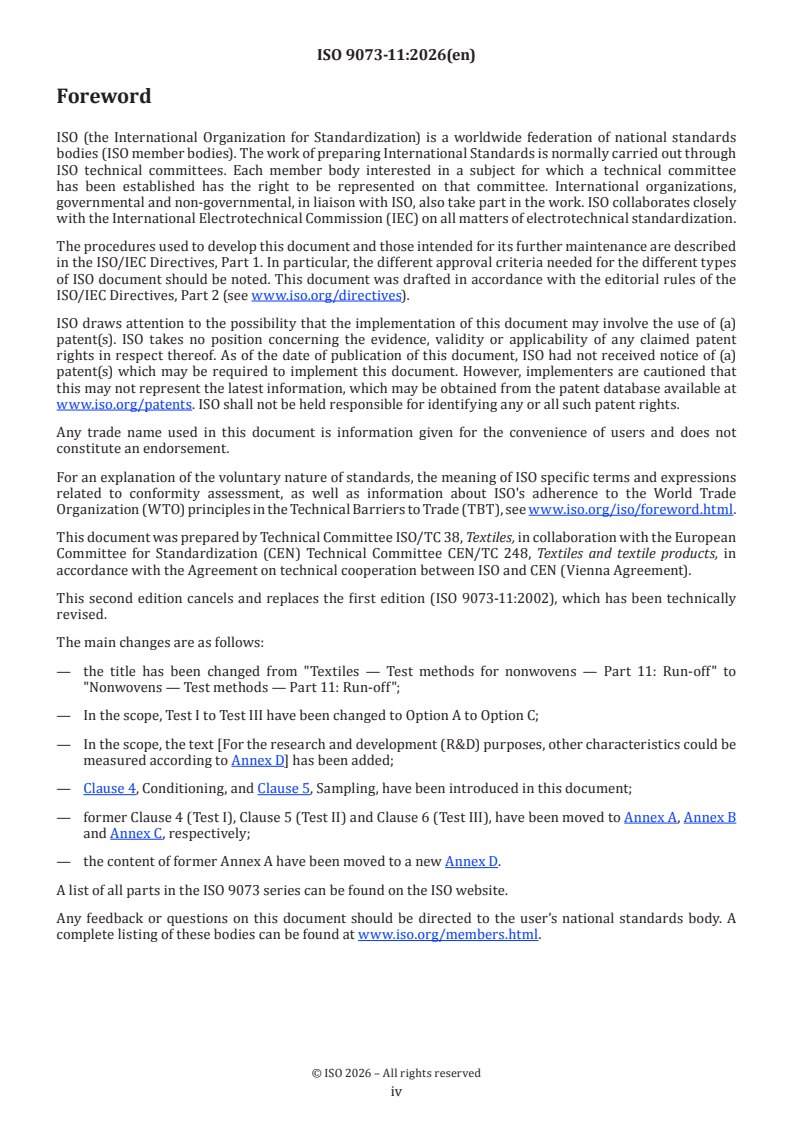 ISO 9073-11:2026(en)

Foreword

ISO (the International Organization for Standardization) is a worldwide federation of national standards bodies (ISO member bodies). The work of preparing International Standards is normally carried out through ISO technical committees. Each member body interested in a subject for which a technical committee has been established has the right to be represented on that committee. International organizations, governmental and non-governmental, in liaison with ISO, also take part in the work. ISO collaborates closely with the International Electrotechnical Commission (IEC) on all matters of electrotechnical standardization.

The procedures used to develop this document and those intended for its further maintenance are described in the ISO/IEC Directives, Part 1. In particular, the different approval criteria needed for the different types of ISO document should be noted. This document was drafted in accordance with the editorial rules of the ISO/IEC Directives, Part 2 (see www.iso.org/directives).

ISO draws attention to the possibility that the implementation of this document may involve the use of (a) patent(s). ISO takes no position concerning the evidence, validity or applicability of any claimed patent rights in respect thereof. As of the date of publication of this document, ISO had not received notice of (a) patent(s) which may be required to implement this document. However, implementers are cautioned that this may not represent the latest information, which may be obtained from the patent database available at www.iso.org/patents. ISO shall not be held responsible for identifying any or all such patent rights.

Any trade name used in this document is information given for the convenience of users and does not constitute an endorsement.

For an explanation of the voluntary nature of standards, the meaning of ISO specific terms and expressions related to conformity assessment, as well as information about ISO's adherence to the World Trade Organization (WTO) principles in the Technical Barriers to Trade (TBT), see www.iso.org/iso/foreword.html.

This document was prepared by Technical Committee ISO/TC 38, Textiles, in collaboration with the European Committee for Standardization (CEN) Technical Committee CEN/TC 248, Textiles and textile products, in accordance with the Agreement on technical cooperation between ISO and CEN (Vienna Agreement).

This second edition cancels and replaces the first edition (ISO 9073-11:2002), which has been technically revised.

The main changes are as follows:

— the title has been changed from "Textiles — Test methods for nonwovens — Part 11: Run-off" to "Nonwovens — Test methods — Part 11: Run-off";

— In the scope, Test I to Test III have been changed to Option A to Option C;

— In the scope, the text [For the research and development (R&D) purposes, other characteristics could be measured according to Annex D] has been added;

— Clause 4, Conditioning, and Clause 5, Sampling, have been introduced in this document;

— former Clause 4 (Test I), Clause 5 (Test II) and Clause 6 (Test III), have been moved to Annex A, Annex B and Annex C, respectively;

— the content of former Annex A have been moved to a new Annex D.

A list of all parts in the ISO 9073 series can be found on the ISO website.

Any feedback or questions on this document should be directed to the user's national standards body. A complete listing of these bodies can be found at www.iso.org/members.html.

© ISO 2026 – All rights reserved
iv